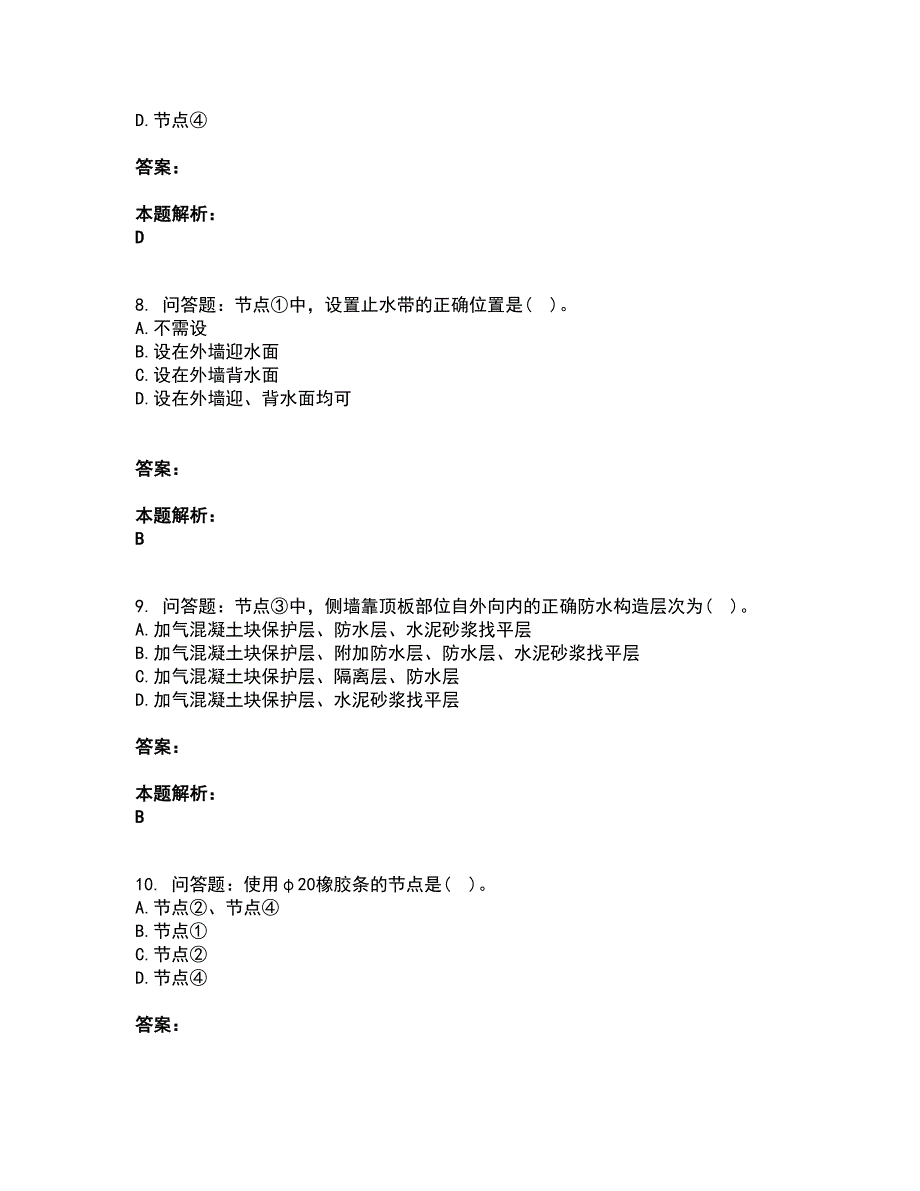 D. 节点④

答案：

本题解析：
D

8. 问答题：节点①中，设置止水带的正确位置是（ ）。
A. 不需设
B. 设在外墙迎水面
C. 设在外墙背水面
D. 设在外墙迎、背水面均可

答案：

本题解析：
B

9. 问答题：节点③中，侧墙靠顶板部位自外向内的正确防水构造层次为（ ）。
A. 加气混凝土块保护层、防水层、水泥砂浆找平层
B. 加气混凝土块保护层、附加防水层、防水层、水泥砂浆找平层
C. 加气混凝土块保护层、隔离层、防水层
D. 加气混凝土块保护层、水泥砂浆找平层

答案：

本题解析：
B

10. 问答题：使用φ20橡胶条的节点是（ ）。
A. 节点②、节点④
B. 节点①
C. 节点②
D. 节点④

答案：